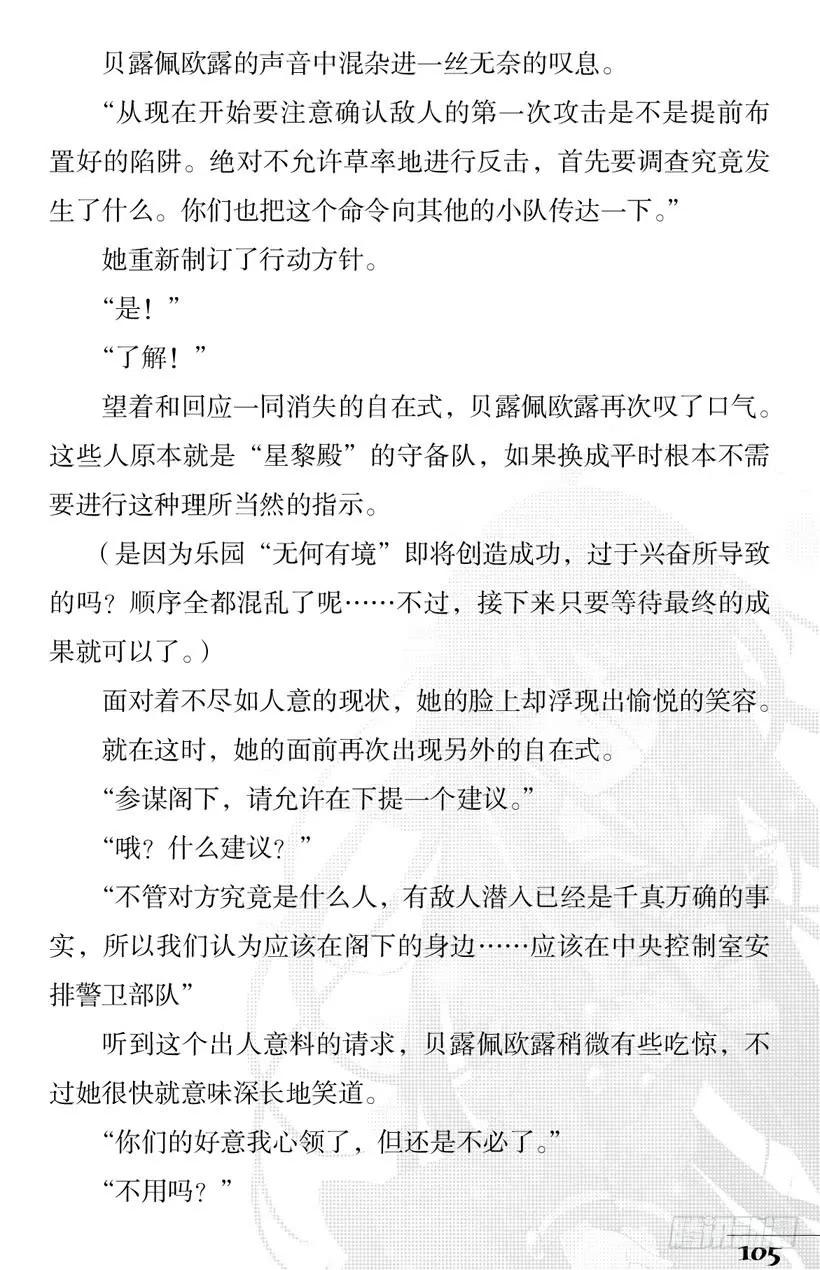 贝露佩欧露的声音中混杂进一丝无奈的叹息。

“从现在开始要注意确认敌人的第一次攻击是不是提前布置好的陷阱。绝对不允许草率地进行反击，首先要调查究竟发生了什么。你们也把这个命令向其他的小队传达一下。”

她重新制订了行动方针。

“是！”

“了解！”

望着和回应一同消失的自在式，贝露佩欧露再次叹了口气。这些人原本就是“星黎殿”的守备队，如果换成平时根本不需要进行这种理所当然的指示。

（是因为乐园“无何有境”即将创造成功，过于兴奋所导致的吗？顺序全都混乱了呢……不过，接下来只要等待最终的成果就可以了。）

面对着不尽如人意的现状，她的脸上却浮现出愉悦的笑容。

就在这时，她的面前再次出现另外的自在式。

“参谋阁下，请允许在下提一个建议。”

“哦？什么建议？”

“不管对方究竟是什么人，有敌人潜入已经是千真万确的事实，所以我们认为应该在阁下的身边……应该在中央控制室安排警卫部队”

听到这个出人意料的请求，贝露佩欧露稍微有些吃惊，不过她很快就意味深长地笑道。

“你们的好意我心领了，但还是不必了。”

“不用吗？”

105